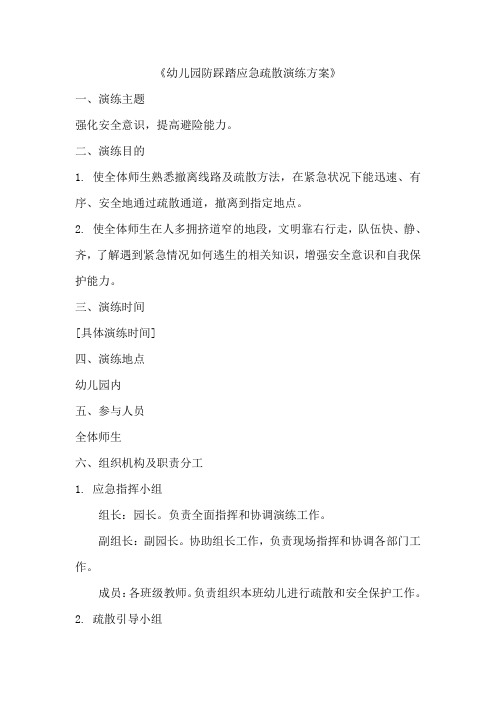 《幼儿园防踩踏应急疏散演练方案》

一、演练主题

强化安全意识，提高避险能力。

二、演练目的

1. 使全体师生熟悉撤离线路及疏散方法，在紧急状况下能迅速、有序、安全地通过疏散通道，撤离到指定地点。

2. 使全体师生在人多拥挤道窄的地段，文明靠右行走，队伍快、静、齐，了解遇到紧急情况如何逃生的相关知识，增强安全意识和自我保护能力。

三、演练时间

[具体演练时间]

四、演练地点

幼儿园内

五、参与人员

全体师生

六、组织机构及职责分工

1. 应急指挥小组

组长：园长。负责全面指挥和协调演练工作。

副组长：副园长。协助组长工作，负责现场指挥和协调各部门工作。

成员：各班级教师。负责组织本班幼儿进行疏散和安全保护工作。

2. 疏散引导小组